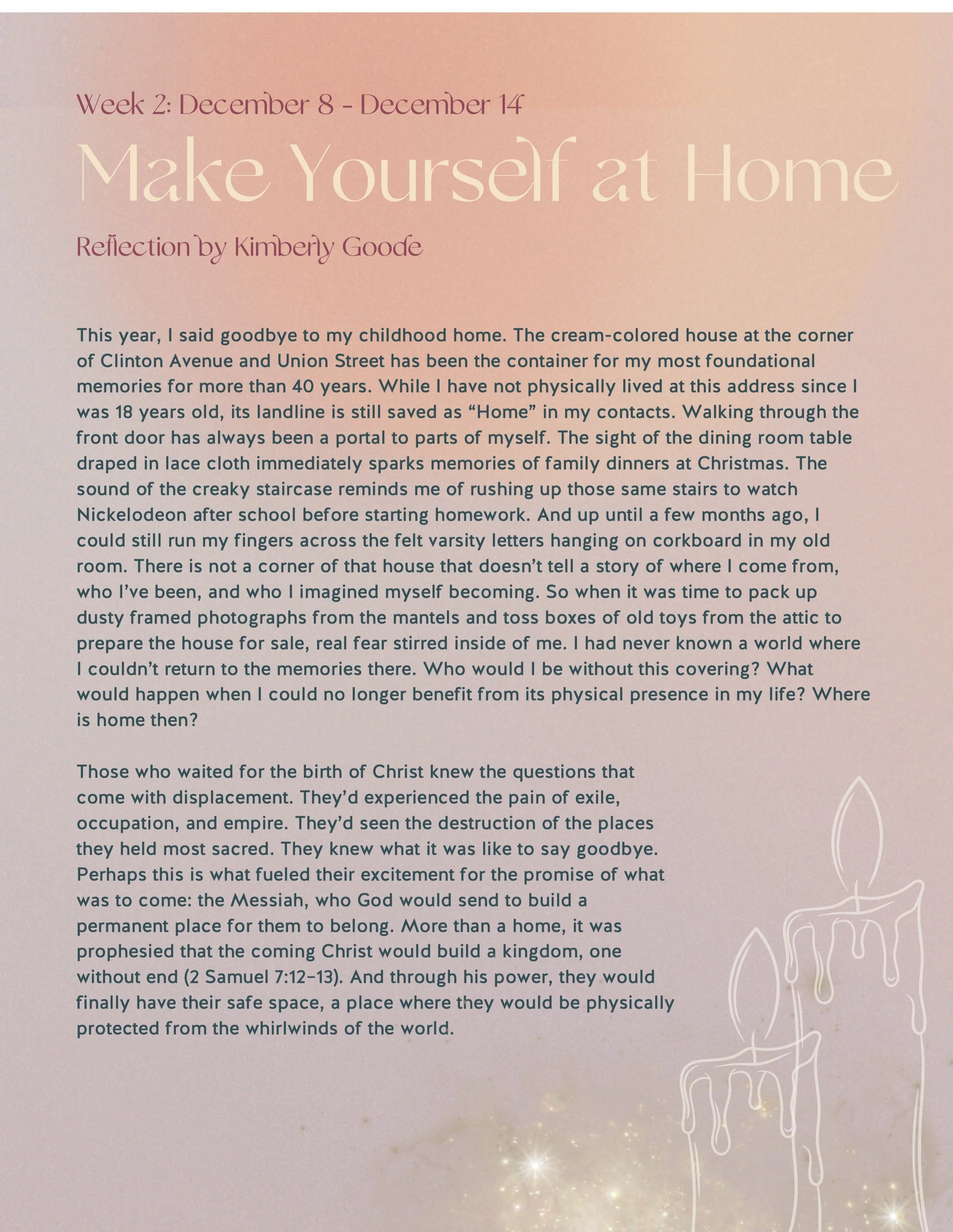 Week 2: December 8 - December 14

Make Yourself at Home

Reflection by Kimberly Goode

This year, I said goodbye to my childhood home. The cream-colored house at the corner of Clinton Avenue and Union Street has been the container for my most foundational memories for more than 40 years. While I have not physically lived at this address since I was 18 years old, its landline is still saved as “Home” in my contacts. Walking through the front door has always been a portal to parts of myself. The sight of the dining room table draped in lace cloth immediately sparks memories of family dinners at Christmas. The sound of the creaky staircase reminds me of rushing up those same stairs to watch Nickelodeon after school before starting homework. And up until a few months ago, I could still run my fingers across the felt varsity letters hanging on corkboard in my old room. There is not a corner of that house that doesn’t tell a story of where I come from, who I’ve been, and who I imagined myself becoming. So when it was time to pack up dusty framed photographs from the mantels and toss boxes of old toys from the attic to prepare the house for sale, real fear stirred inside of me. I had never known a world where I couldn’t return to the memories there. Who would I be without this covering? What would happen when I could no longer benefit from its physical presence in my life? Where is home then?

Those who waited for the birth of Christ knew the questions that come with displacement. They’d experienced the pain of exile, occupation, and empire. They’d seen the destruction of the places they held most sacred. They knew what it was like to say goodbye. Perhaps this is what fueled their excitement for the promise of what was to come: the Messiah, who God would send to build a permanent place for them to belong. More than a home, it was prophesied that the coming Christ would build a kingdom, one without end (2 Samuel 7:12–13). And through his power, they would finally have their safe space, a place where they would be physically protected from the whirlwinds of the world.